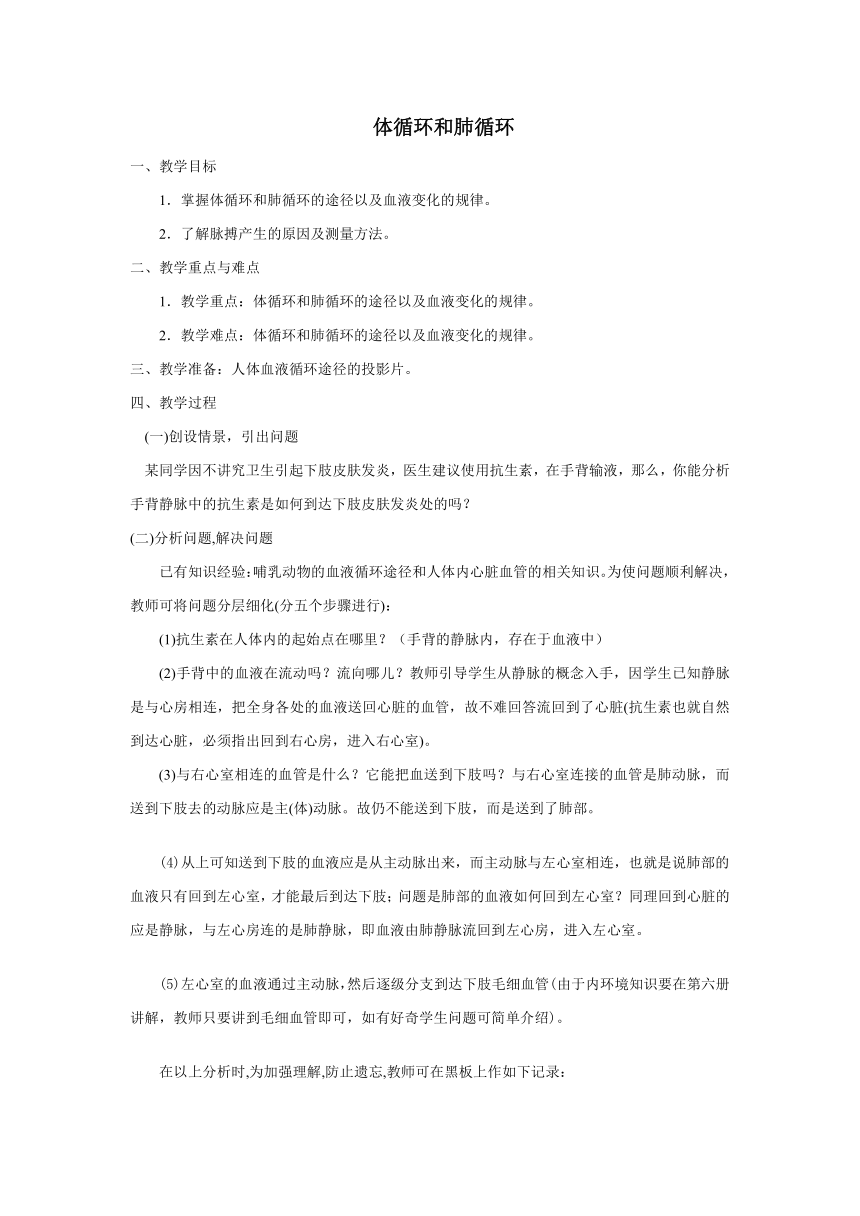 体循环和肺循环

一、教学目标

1．掌握体循环和肺循环的途径以及血液变化的规律。

2．了解脉搏产生的原因及测量方法。

二、教学重点与难点

1．教学重点：体循环和肺循环的途径以及血液变化的规律。

2．教学难点：体循环和肺循环的途径以及血液变化的规律。

三、教学准备：人体血液循环途径的投影片。

四、教学过程

(一)创设情景，引出问题

某同学因不讲究卫生引起下肢皮肤发炎，医生建议使用抗生素，在手背输液，那么，你能分析手背静脉中的抗生素是如何到达下肢皮肤发炎处的吗？

(二)分析问题,解决问题

已有知识经验：哺乳动物的血液循环途径和人体内心脏血管的相关知识。为使问题顺利解决，教师可将问题分层细化(分五个步骤进行)：

(1)抗生素在人体内的起始点在哪里？（手背的静脉内，存在于血液中）

(2)手背中的血液在流动吗？流向哪儿？教师引导学生从静脉的概念入手，因学生已知静脉是与心房相连，把全身各处的血液送回心脏的血管，故不难回答流回到了心脏(抗生素也就自然到达心脏，必须指出回到右心房，进入右心室)。

(3)与右心室相连的血管是什么？它能把血送到下肢吗？与右心室连接的血管是肺动脉，而送到下肢去的动脉应是主(体)动脉。故仍不能送到下肢，而是送到了肺部。

⑷从上可知送到下肢的血液应是从主动脉出来，而主动脉与左心室相连，也就是说肺部的血液只有回到左心室，才能最后到达下肢；问题是肺部的血液如何回到左心室？同理回到心脏的应是静脉，与左心房连的是肺静脉，即血液由肺静脉流回到左心房，进入左心室。

⑸左心室的血液通过主动脉，然后逐级分支到达下肢毛细血管(由于内环境知识要在第六册讲解，教师只要讲到毛细血管即可，如有好奇学生问题可简单介绍)。

在以上分析时,为加强理解,防止遗忘,教师可在黑板上作如下记录：